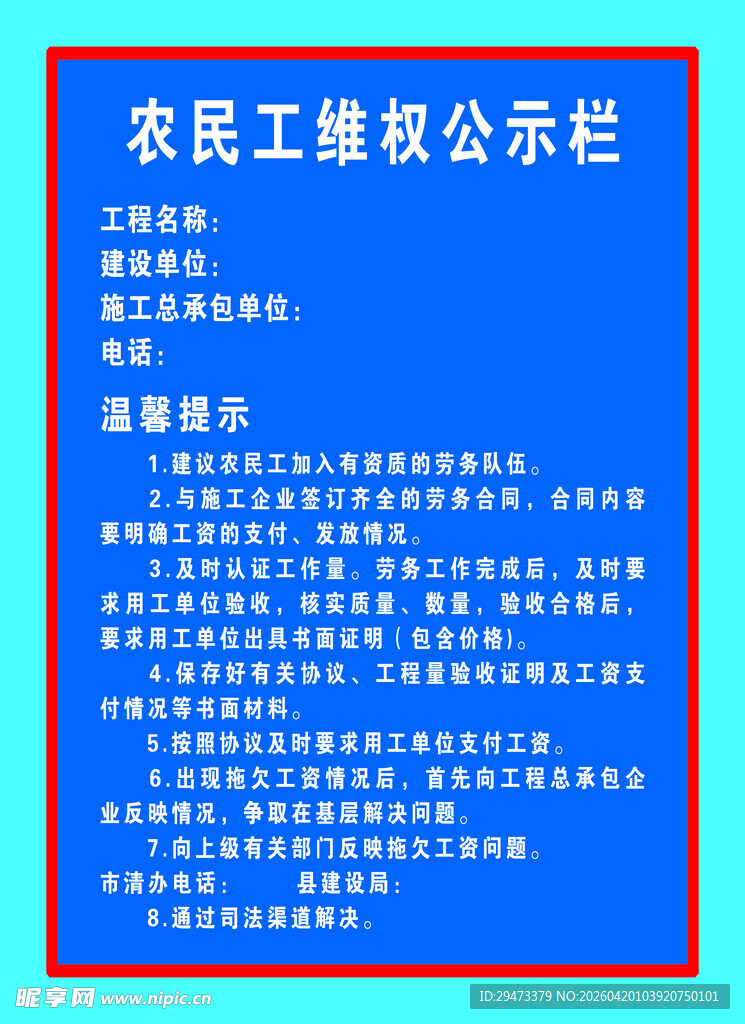 农民工维权公示栏

工程名称：
建设单位：
施工总承包单位：
电话：

温馨提示

1.建议农民工加入有资质的劳务队伍。

2.与施工企业签订齐全的劳务合同，合同内容要明确工资的支付、发放情况。

3.及时认证工作量。劳务工作完成后，及时要求用工单位验收，核实质量、数量，验收合格后，要求用工单位出具书面证明（包含价格）。

4.保存好有关协议、工程量验收证明及工资支付情况等书面材料。

5.按照协议及时要求用工单位支付工资。

6.出现拖欠工资情况后，首先向工程总承包企业反映情况，争取在基层解决问题。

7.向上级有关部门反映拖欠工资问题。

市清办电话： 县建设局：

8.通过司法渠道解决。

昵享网 www.nipic.cn

ID:29473379 NO:20260420103920750101